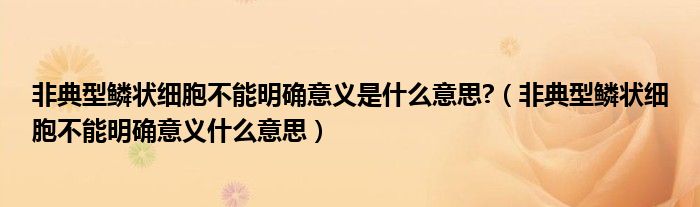 非典型鳞状细胞不能明确意义是什么意思?（非典型鳞状细胞不能明确意义什么意思）